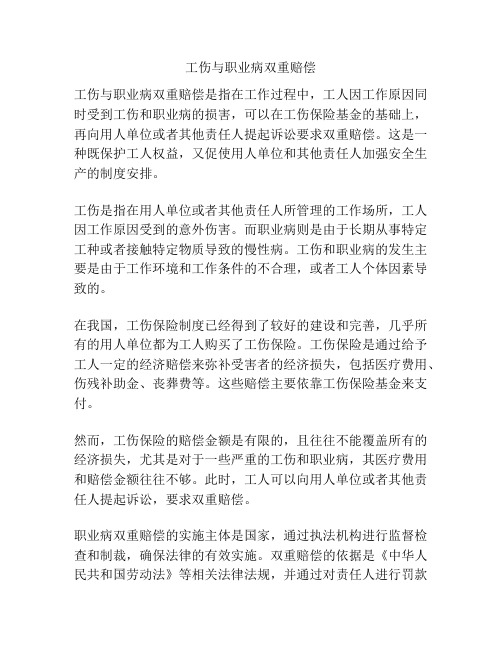 工伤与职业病双重赔偿

工伤与职业病双重赔偿是指在工作过程中，工人因工作原因同时受到工伤和职业病的损害，可以在工伤保险基金的基础上，再向用人单位或者其他责任人提起诉讼要求双重赔偿。这是一种既保护工人权益，又促使用人单位和其他责任人加强安全生产的制度安排。

工伤是指在用人单位或者其他责任人所管理的工作场所，工人因工作原因受到的意外伤害。而职业病则是由于长期从事特定工种或者接触特定物质导致的慢性病。工伤和职业病的发生主要是由于工作环境和工作条件的不合理，或者工人个体因素导致的。

在我国，工伤保险制度已经得到了较好的建设和完善，几乎所有的用人单位都为工人购买了工伤保险。工伤保险是通过给予工人一定的经济赔偿来弥补受害者的经济损失，包括医疗费用、伤残补助金、丧葬费等。这些赔偿主要依靠工伤保险基金来支付。

然而，工伤保险的赔偿金额是有限的，且往往不能覆盖所有的经济损失，尤其是对于一些严重的工伤和职业病，其医疗费用和赔偿金额往往不够。此时，工人可以向用人单位或者其他责任人提起诉讼，要求双重赔偿。

职业病双重赔偿的实施主体是国家，通过执法机构进行监督检查和制裁，确保法律的有效实施。双重赔偿的依据是《中华人民共和国劳动法》等相关法律法规，并通过对责任人进行罚款